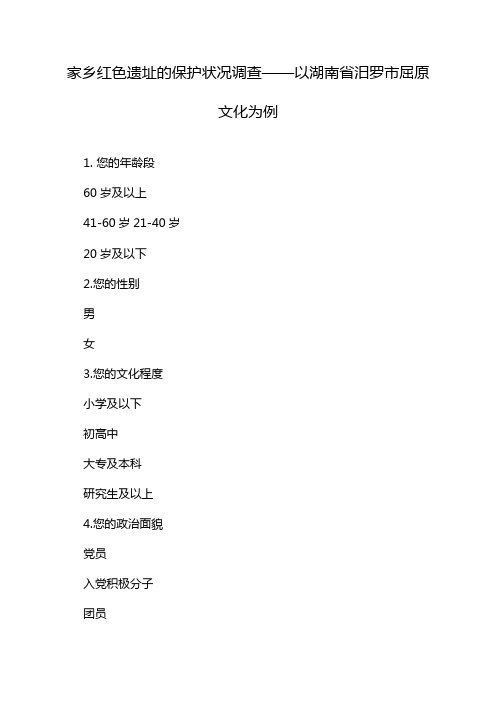 家乡红色遗址的保护状况调查——以湖南省汨罗市屈原文化为例

1. 您的年龄段

60 岁及以上

41-60 岁 21-40 岁

20 岁及以下

2.您的性别

男

女

3.您的文化程度

小学及以下

初高中

大专及本科

研究生及以上

4.您的政治面貌

党员

入党积极分子

团员